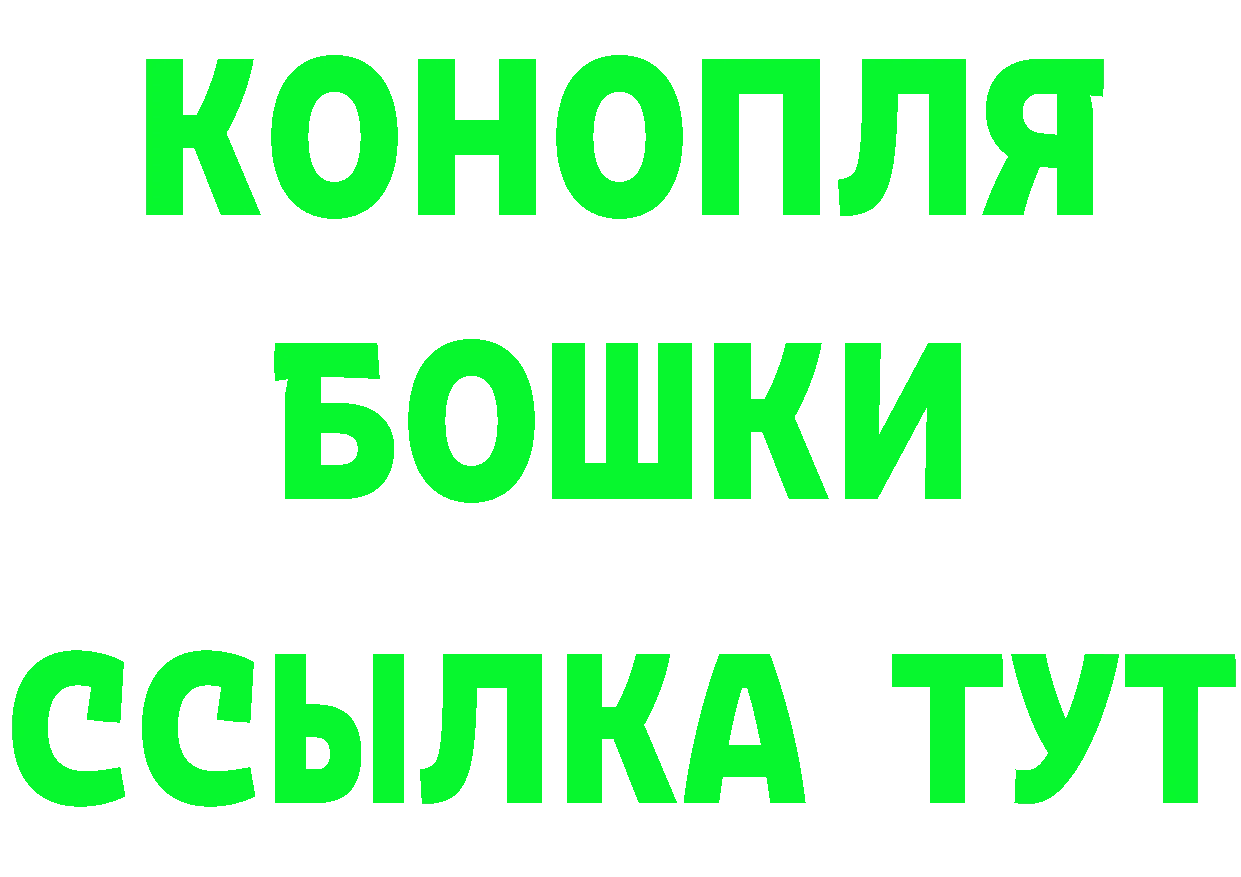 КОНОПЛЯ
БОШКИ
ССЫЛКА ТУТ